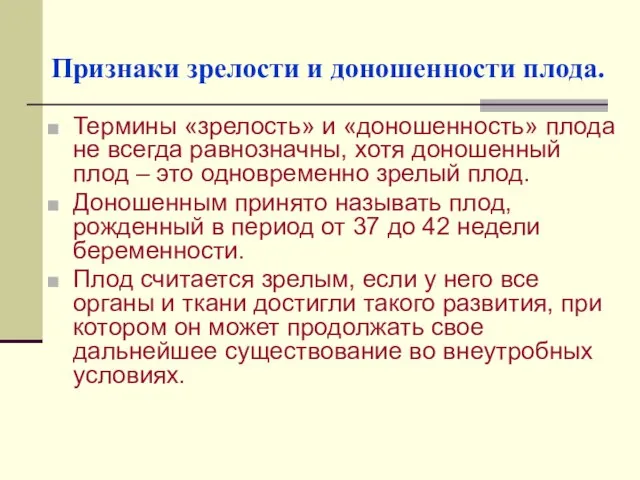 Признаки зрелости и доношенности плода.

Термины «зрелость» и «доношенность» плода не всегда равнозначны, хотя доношенный плод – это одновременно зрелый плод.

Доношенным принято называть плод, рожденный в период от 37 до 42 недели беременности.

Плод считается зрелым, если у него все органы и ткани достигли такого развития, при котором он может продолжать свое дальнейшее существование во внеутробных условиях.